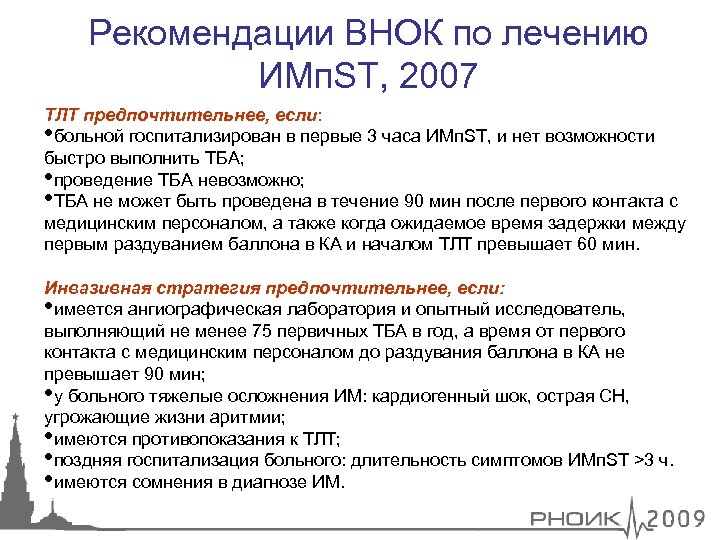 Рекомендации ВНОК по лечению ИМпST, 2007

ТЛТ предпочтительнее, если:
•больной госпитализирован в первые 3 часа ИМпST, и нет возможности быстро выполнить ТБА;
•проведение ТБА невозможно;
•ТБА не может быть проведена в течение 90 мин после первого контакта с медицинским персоналом, а также когда ожидаемое время задержки между первым раздуванием баллона в КА и началом ТЛТ превышает 60 мин.

Инвазивная стратегия предпочтительнее, если:
•имеется ангиографическая лаборатория и опытный исследователь, выполняющий не менее 75 первичных ТБА в год, а время от первого контакта с медицинским персоналом до раздувания баллона в КА не превышает 90 мин;
•у больного тяжелые осложнения ИМ: кардиогенный шок, острая СН, угрожающие жизни аритмии;
•имеются противопоказания к ТЛТ;
•поздняя госпитализация больного: длительность симптомов ИМпST >3 ч.
•имеются сомнения в диагнозе ИМ.

РНОИК 2009